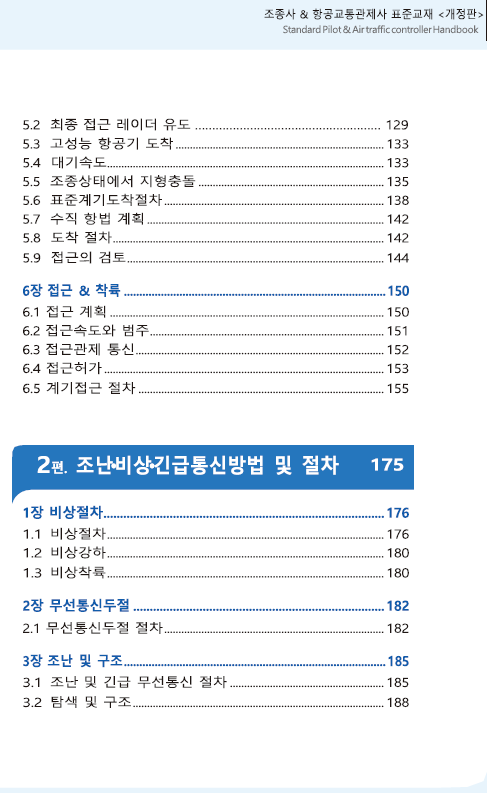 조종사 & 항공교통관제사 표준교재 <개정판>
Standard Pilot & Air traffic controller Handbook

5.2 최종 접근 레이더 유도 ........ 129
5.3 고성능 항공기 도착 ........ 133
5.4 대기속도 ........ 133
5.5 조종상태에서 지형충돌 ........ 135
5.6 표준계기도착절차 ........ 138
5.7 수직 항법 계획 ........ 142
5.8 도착 절차 ........ 142
5.9 접근의 검토 ........ 144

6장 접근 & 착륙 ........ 150
6.1 접근 계획 ........ 150
6.2 접근속도와 범주 ........ 151
6.3 접근관제 통신 ........ 152
6.4 접근허가 ........ 153
6.5 계기접근 절차 ........ 155

2편. 조난·비상·긴급통신방법 및 절차 175

1장 비상절차 ........ 176
1.1 비상절차 ........ 176
1.2 비상강하 ........ 180
1.3 비상착륙 ........ 180

2장 무선통신두절 ........ 182
2.1 무선통신두절 절차 ........ 182

3장 조난 및 구조 ........ 185
3.1 조난 및 긴급 무선통신 절차 ........ 185
3.2 탐색 및 구조 ........ 188